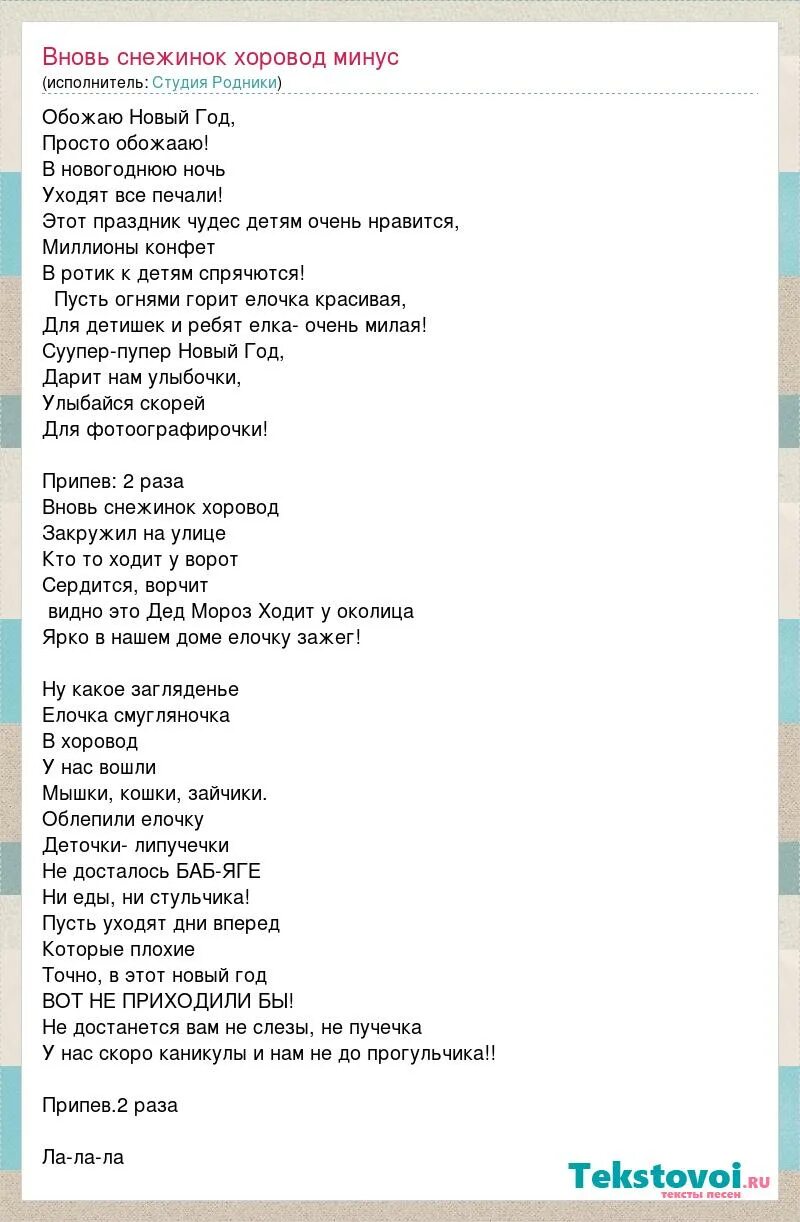 Вновь снежинок хоровод минус
(исполнитель: Студия Родники)

Обожаю Новый Год,
Просто обожааю!
В новогоднюю ночь
Уходят все печали!
Этот праздник чудес детям очень нравится,
Миллионы конфет
В ротик к детям спрячются!
Пусть огнями горит елочка красивая,
Для детишек и ребят елка- очень милая!
Суупер-пупер Новый Год,
Дарит нам улыбочки,
Улыбайся скорей
Для фотоографирочки!

Припев: 2 раза
Вновь снежинок хоровод
Закружил на улице
Кто то ходит у ворот
Сердится, ворчит
видно это Дед Мороз Ходит у околица
Ярко в нашем доме елочку зажег!

Ну какое загляденье
Елочка смугляночка
В хоровод
У нас вошли
Мышки, кошки, зайчики.
Облепили елочку
Деточки- липучечки
Не досталось БАБ-ЯГЕ
Ни еды, ни стульчика!
Пусть уходят дни вперед
Которые плохие
Точно, в этот новый год
ВОТ НЕ ПРИХОДИЛИ БЫ!
Не достанется вам не слезы, не пучечка
У нас скоро каникулы и нам не до прогульчика!!

Припев.2 раза

Ла-ла-ла

Tekstovoi.ru
тексты песен